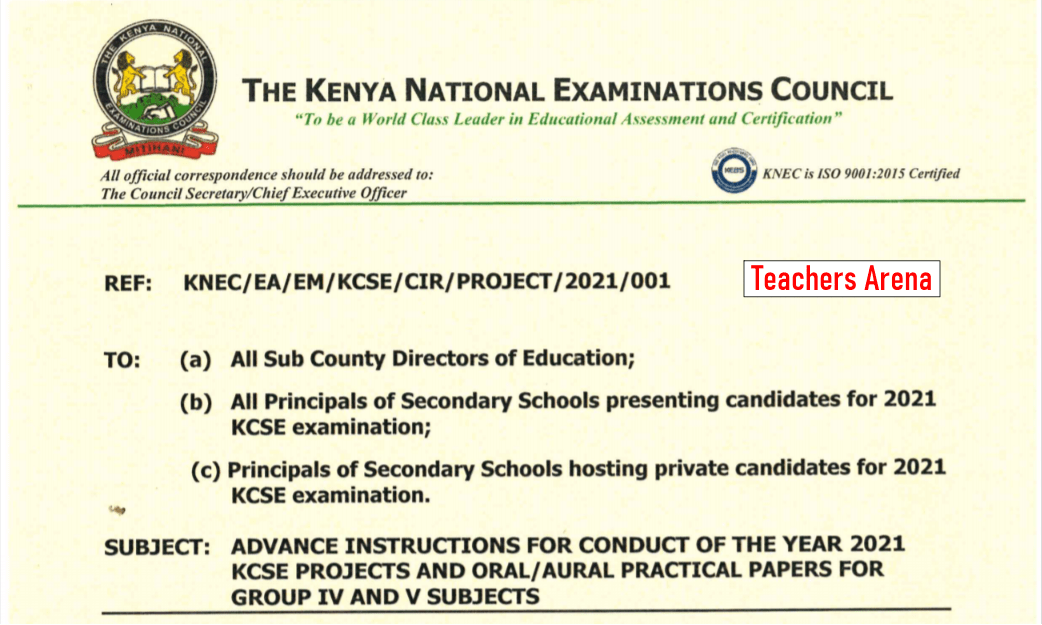 THE KENYA NATIONAL EXAMINATIONS COUNCIL
MITIHANI

THE KENYA NATIONAL EXAMINATIONS COUNCIL
"To be a World Class Leader in Educational Assessment and Certification"

All official correspondence should be addressed to:
The Council Secretary/Chief Executive Officer

KNEC is ISO 9001:2015 Certified

REF: KNEC/EA/EM/KCSE/CIR/PROJECT/2021/001

Teachers Arena

TO: (a) All Sub County Directors of Education;

(b) All Principals of Secondary Schools presenting candidates for 2021 KCSE examination;

(c) Principals of Secondary Schools hosting private candidates for 2021 KCSE examination.

SUBJECT: ADVANCE INSTRUCTIONS FOR CONDUCT OF THE YEAR 2021 KCSE PROJECTS AND ORAL/AURAL PRACTICAL PAPERS FOR GROUP IV AND V SUBJECTS